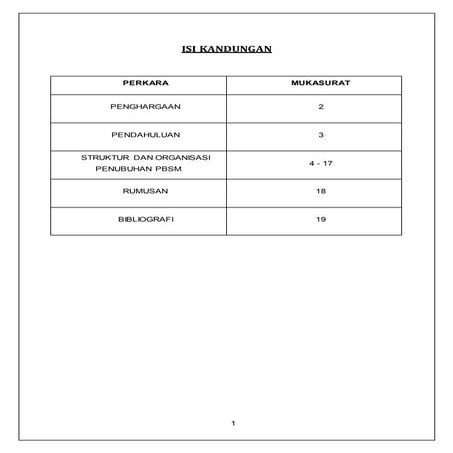 ISI KANDUNGAN

| PERKARA | MUKASURAT |
|---|---|
| PENGHARGAAN | 2 |
| PENDAHULUAN | 3 |
| STRUKTUR DAN ORGANISASI PENUBUHAN PBSM | 4 - 17 |
| RUMUSAN | 18 |
| BIBLIOGRAFI | 19 |

1